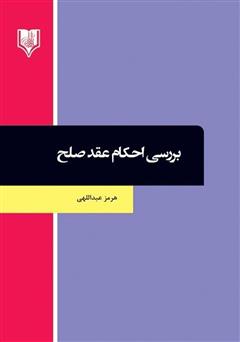 بررسی احکام عقد صلح

هرمز عبداللهی